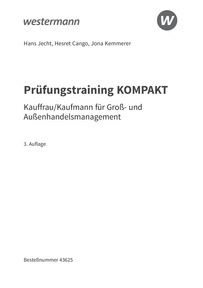 westermann

W

Hans Jecht, Hesret Cango, Jona Kemmerer

Prüfungstraining KOMPAKT

Kauffrau/Kaufmann für Groß- und Außenhandelsmanagement

3. Auflage

Bestellnummer 43625